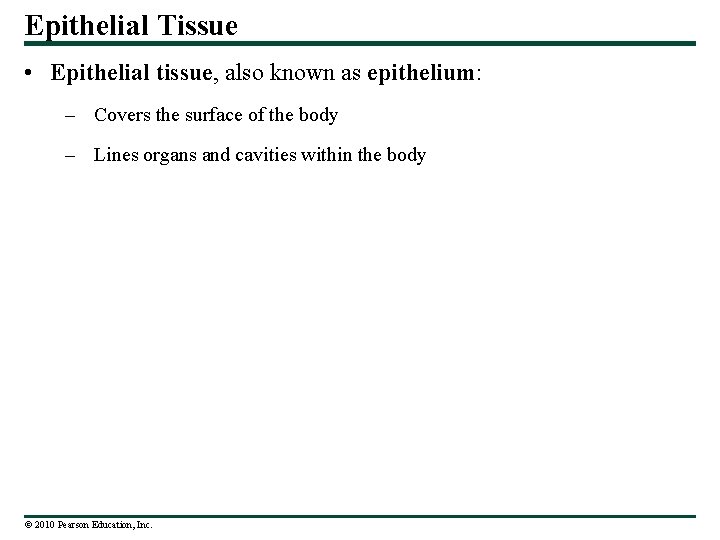 Epithelial Tissue

• Epithelial tissue, also known as epithelium:

– Covers the surface of the body

– Lines organs and cavities within the body

© 2010 Pearson Education, Inc.